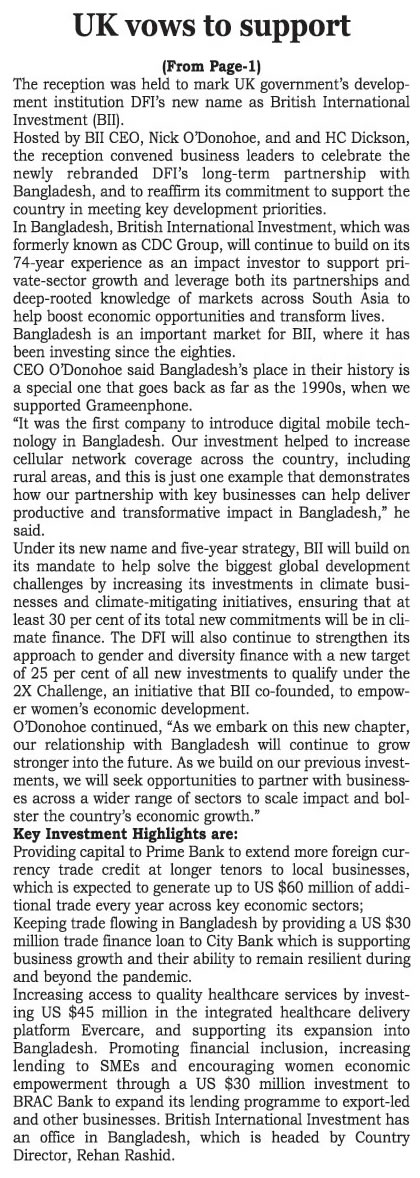 UK vows to support

(From Page-1)

The reception was held to mark UK government's development institution DFI's new name as British International Investment (BII).

Hosted by BII CEO, Nick O'Donohoe, and and HC Dickson, the reception convened business leaders to celebrate the newly rebranded DFI's long-term partnership with Bangladesh, and to reaffirm its commitment to support the country in meeting key development priorities.

In Bangladesh, British International Investment, which was formerly known as CDC Group, will continue to build on its 74-year experience as an impact investor to support private-sector growth and leverage both its partnerships and deep-rooted knowledge of markets across South Asia to help boost economic opportunities and transform lives.

Bangladesh is an important market for BII, where it has been investing since the eighties.

CEO O'Donohoe said Bangladesh's place in their history is a special one that goes back as far as the 1990s, when we supported Grameenphone.

"It was the first company to introduce digital mobile technology in Bangladesh. Our investment helped to increase cellular network coverage across the country, including rural areas, and this is just one example that demonstrates how our partnership with key businesses can help deliver productive and transformative impact in Bangladesh," he said.

Under its new name and five-year strategy, BII will build on its mandate to help solve the biggest global development challenges by increasing its investments in climate businesses and climate-mitigating initiatives, ensuring that at least 30 per cent of its total new commitments will be in climate finance. The DFI will also continue to strengthen its approach to gender and diversity finance with a new target of 25 per cent of all new investments to qualify under the 2X Challenge, an initiative that BII co-founded, to empower women's economic development.

O'Donohoe continued, "As we embark on this new chapter, our relationship with Bangladesh will continue to grow stronger into the future. As we build on our previous investments, we will seek opportunities to partner with businesses across a wider range of sectors to scale impact and bolster the country's economic growth."

Key Investment Highlights are:

Providing capital to Prime Bank to extend more foreign currency trade credit at longer tenors to local businesses, which is expected to generate up to US $60 million of additional trade every year across key economic sectors;

Keeping trade flowing in Bangladesh by providing a US $30 million trade finance loan to City Bank which is supporting business growth and their ability to remain resilient during and beyond the pandemic.

Increasing access to quality healthcare services by investing US $45 million in the integrated healthcare delivery platform Evercare, and supporting its expansion into Bangladesh. Promoting financial inclusion, increasing lending to SMEs and encouraging women economic empowerment through a US $30 million investment to BRAC Bank to expand its lending programme to export-led and other businesses. British International Investment has an office in Bangladesh, which is headed by Country Director, Rehan Rashid.